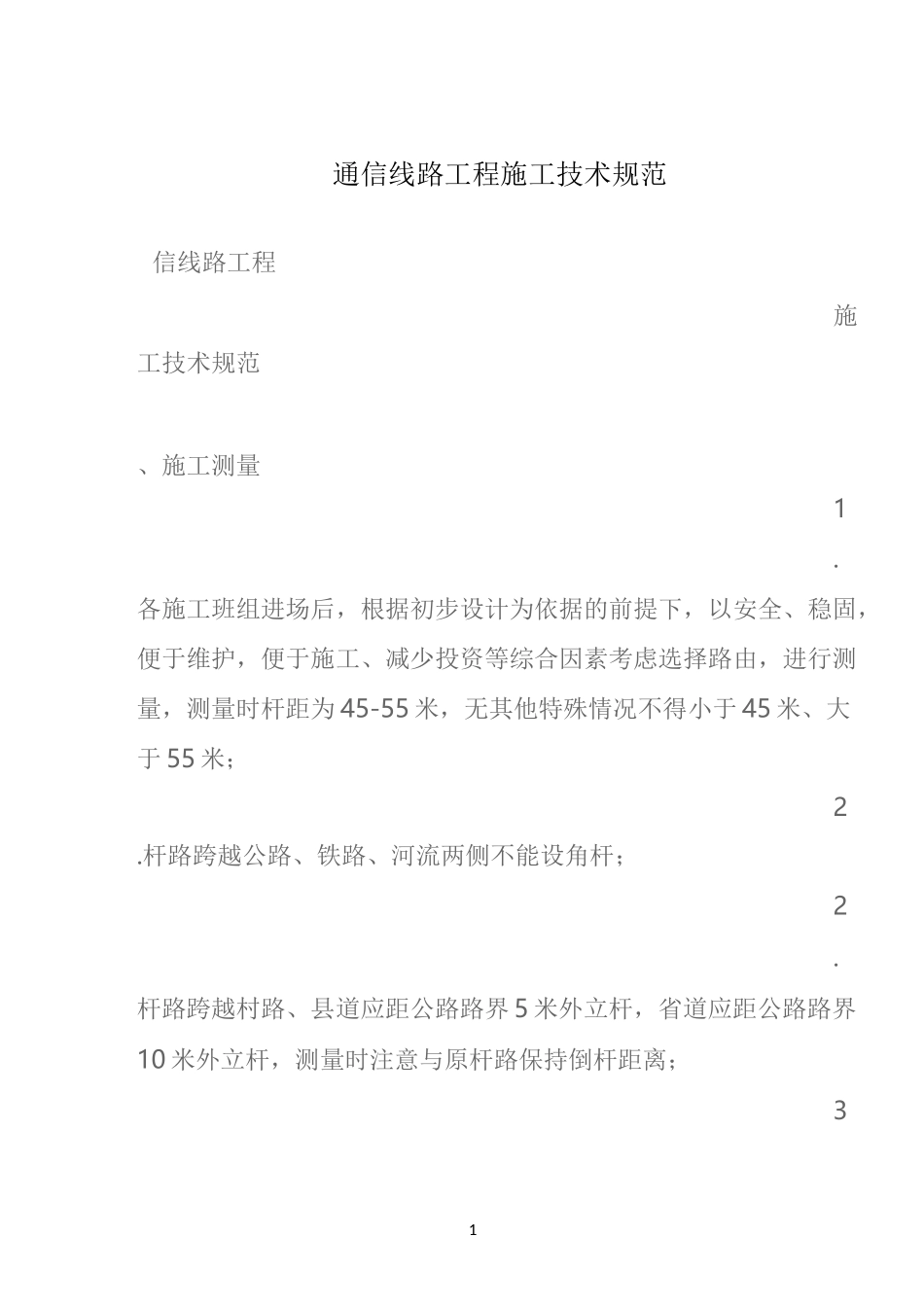 通信线路工程施工技术规范

信线路工程

施

工技术规范

、施工测量

1

.

各施工班组进场后，根据初步设计为依据的前提下，以安全、稳固，便于维护，便于施工、减少投资等综合因素考虑选择路由，进行测量，测量时杆距为45-55米，无其他特殊情况不得小于45米、大于55米；

2

.杆路跨越公路、铁路、河流两侧不能设角杆；

2

.

杆路跨越村路、县道应距公路路界5米外立杆，省道应距公路路界10米外立杆，测量时注意与原杆路保持倒杆距离；

3

1